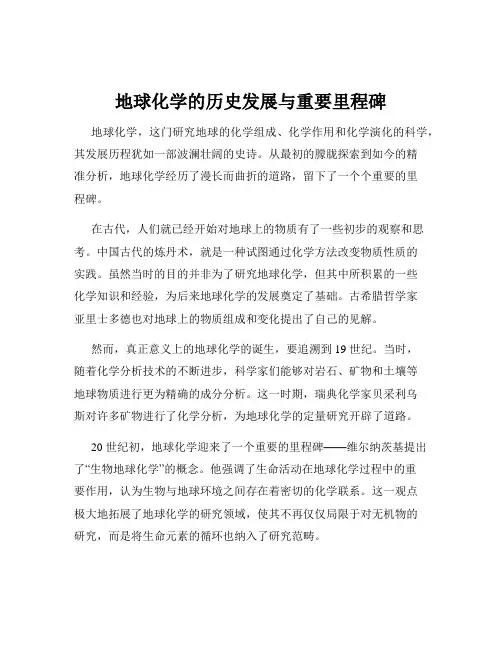 地球化学的历史发展与重要里程碑

地球化学，这门研究地球的化学组成、化学作用和化学演化的科学，其发展历程犹如一部波澜壮阔的史诗。从最初的朦胧探索到如今的精准分析，地球化学经历了漫长而曲折的道路，留下了一个个重要的里程碑。

在古代，人们就已经开始对地球上的物质有了一些初步的观察和思考。中国古代的炼丹术，就是一种试图通过化学方法改变物质性质的实践。虽然当时的目的并非为了研究地球化学，但其中所积累的一些化学知识和经验，为后来地球化学的发展奠定了基础。古希腊哲学家亚里士多德也对地球上的物质组成和变化提出了自己的见解。

然而，真正意义上的地球化学的诞生，要追溯到 19 世纪。当时，随着化学分析技术的不断进步，科学家们能够对岩石、矿物和土壤等地球物质进行更为精确的成分分析。这一时期，瑞典化学家贝采利乌斯对许多矿物进行了化学分析，为地球化学的定量研究开辟了道路。

20 世纪初，地球化学迎来了一个重要的里程碑——维尔纳茨基提出了“生物地球化学”的概念。他强调了生命活动在地球化学过程中的重要作用，认为生物与地球环境之间存在着密切的化学联系。这一观点极大地拓展了地球化学的研究领域，使其不再仅仅局限于对无机物的研究，而是将生命元素的循环也纳入了研究范畴。